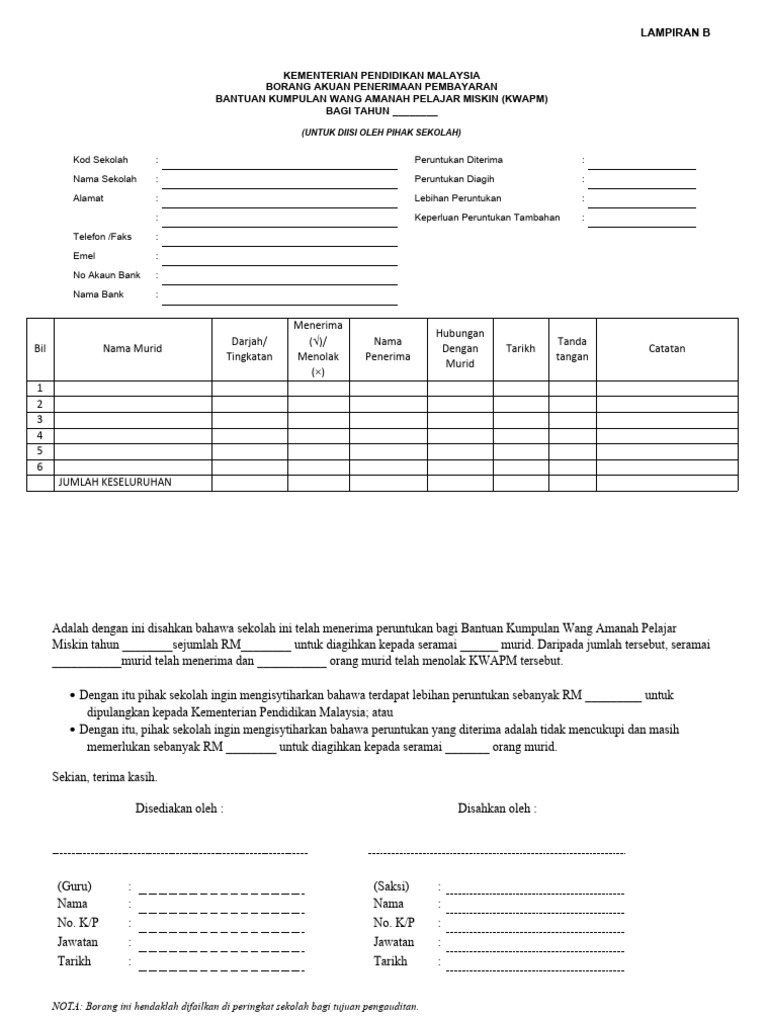 LAMPIRAN B

KEMENTERIAN PENDIDIKAN MALAYSIA
BORANG AKUAN PENERIMAAN PEMBAYARAN
BANTUAN KUMPULAN WANG AMANAH PELAJAR MISKIN (KWAPM)
BAGI TAHUN ________

(UNTUK DIISI OLEH PIHAK SEKOLAH)

Kod Sekolah :
Nama Sekolah :
Alamat :
:
Telefon /Faks :
Emel :
No Akaun Bank :
Nama Bank :

Peruntukan Diterima :
Peruntukan Diagih :
Lebihan Peruntukan :
Keperluan Peruntukan Tambahan :

| Bil | Nama Murid | Darjah/ Tingkatan | Menerima (√)/ Menolak (×) | Nama Penerima | Hubungan Dengan Murid | Tarikh | Tanda tangan | Catatan |
|---|---|---|---|---|---|---|---|---|
| 1 | | | | | | | | |
| 2 | | | | | | | | |
| 3 | | | | | | | | |
| 4 | | | | | | | | |
| 5 | | | | | | | | |
| 6 | | | | | | | | |
| | JUMLAH KESELURUHAN | | | | | | | |

Adalah dengan ini disahkan bahawa sekolah ini telah menerima peruntukan bagi Bantuan Kumpulan Wang Amanah Pelajar Miskin tahun ________sejumlah RM________ untuk diagihkan kepada seramai ______ murid. Daripada jumlah tersebut, seramai ___________murid telah menerima dan ___________ orang murid telah menolak KWAPM tersebut.

• Dengan itu pihak sekolah ingin mengisytiharkan bahawa terdapat lebihan peruntukan sebanyak RM _________ untuk dipulangkan kepada Kementerian Pendidikan Malaysia; atau
• Dengan itu, pihak sekolah ingin mengisytiharkan bahawa peruntukan yang diterima adalah tidak mencukupi dan masih memerlukan sebanyak RM ________ untuk diagihkan kepada seramai _______ orang murid.

Sekian, terima kasih.

Disediakan oleh :

(Guru) :
Nama :
No. K/P :
Jawatan :
Tarikh :

Disahkan oleh :

(Saksi) :
Nama :
No. K/P :
Jawatan :
Tarikh :

NOTA: Borang ini hendaklah difailkan di peringkat sekolah bagi tujuan pengauditan.